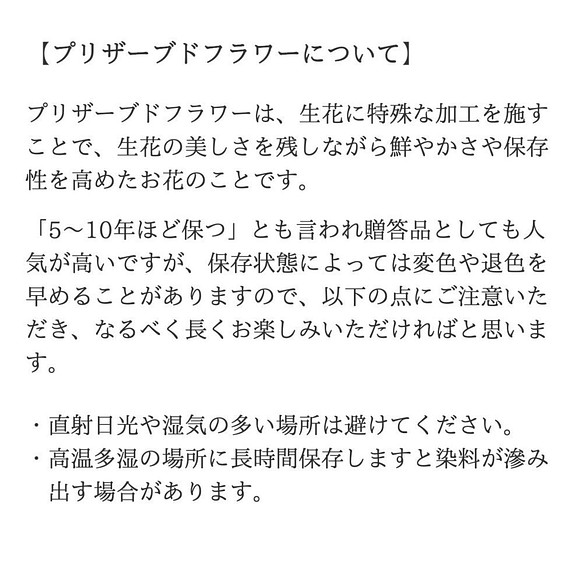 【プリザーブドフラワーについて】

プリザーブドフラワーは、生花に特殊な加工を施すことで、生花の美しさを残しながら鮮やかさや保存性を高めたお花のことです。

「5〜10年ほど保つ」とも言われ贈答品としても人気が高いですが、保存状態によっては変色や退色を早めることがありますので、以下の点にご注意いただき、なるべく長くお楽しみいただければと思います。

・直射日光や湿気の多い場所は避けてください。
・高温多湿の場所に長時間保存しますと染料が滲み出す場合があります。